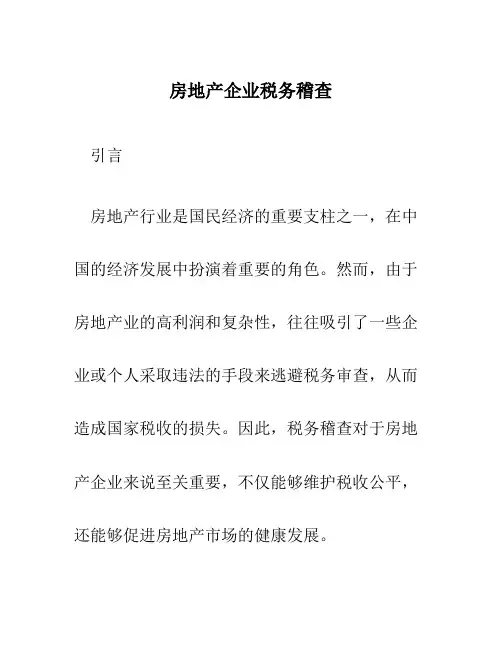 房地产企业税务稽查

引言

房地产行业是国民经济的重要支柱之一，在中国的经济发展中扮演着重要的角色。然而，由于房地产业的高利润和复杂性，往往吸引了一些企业或个人采取违法的手段来逃避税务审查，从而造成国家税收的损失。因此，税务稽查对于房地产企业来说至关重要，不仅能够维护税收公平，还能够促进房地产市场的健康发展。